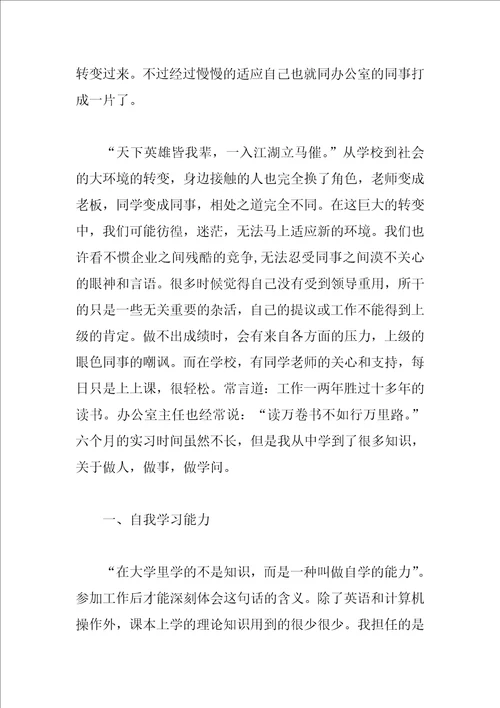 转变过来。不过经过慢慢的适应自己也就同办公室的同事打成一片了。

“天下英雄皆我辈，一入江湖立马催。”从学校到社会的大环境的转变，身边接触的人也完全换了角色，老师变成老板，同学变成同事，相处之道完全不同。在这巨大的转变中，我们可能彷徨，迷茫，无法马上适应新的环境。我们也许看不惯企业之间残酷的竞争，无法忍受同事之间漠不关心的眼神和言语。很多时候觉得自己没有受到领导重用，所干的只是一些无关重要的杂活，自己的提议或工作不能得到上级的肯定。做不出成绩时，会有来自各方面的压力，上级的眼色同事的嘲讽。而在学校，有同学老师的关心和支持，每日只是上上课，很轻松。常言道：工作一两年胜过十多年的读书。办公室主任也经常说：“读万卷书不如行万里路。”六个月的实习时间虽然不长，但是我从中学到了很多知识，关于做人，做事，做学问。

一、自我学习能力

“在大学里学的不是知识，而是一种叫做自学的能力”。参加工作后才能深刻体会这句话的含义。除了英语和计算机操作外，课本上学的理论知识用到的很少很少。我担任的是